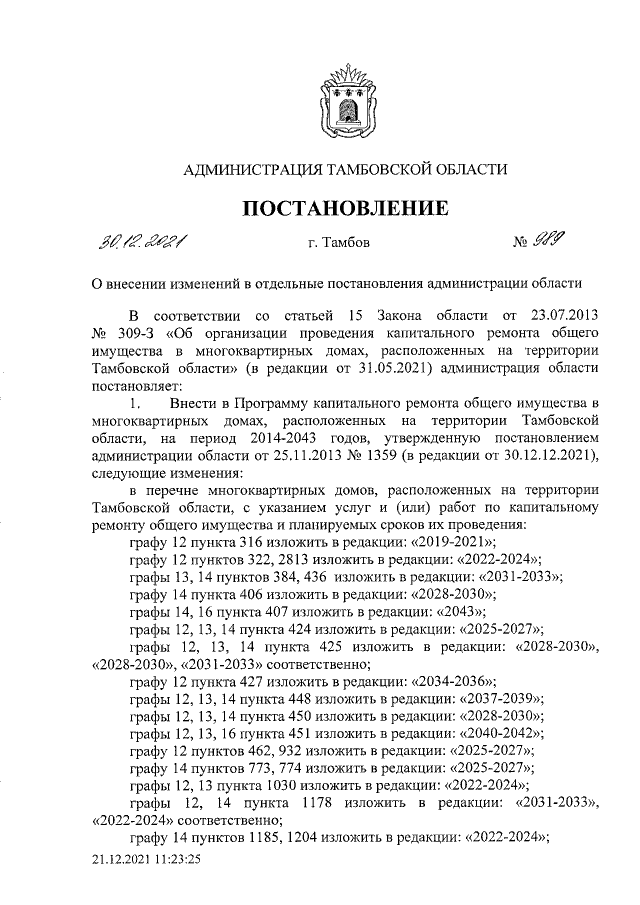 АДМИНИСТРАЦИЯ ТАМБОВСКОЙ ОБЛАСТИ

ПОСТАНОВЛЕНИЕ

30.12.2021 г. Тамбов № 989

О внесении изменений в отдельные постановления администрации области

В соответствии со статьей 15 Закона области от 23.07.2013 № 309-З «Об организации проведения капитального ремонта общего имущества в многоквартирных домах, расположенных на территории Тамбовской области» (в редакции от 31.05.2021) администрация области постановляет:

1. Внести в Программу капитального ремонта общего имущества в многоквартирных домах, расположенных на территории Тамбовской области, на период 2014-2043 годов, утвержденную постановлением администрации области от 25.11.2013 № 1359 (в редакции от 30.12.12.2021), следующие изменения:

в перечне многоквартирных домов, расположенных на территории Тамбовской области, с указанием услуг и (или) работ по капитальному ремонту общего имущества и планируемых сроков их проведения:

графу 12 пункта 316 изложить в редакции: «2019-2021»;

графу 12 пунктов 322, 2813 изложить в редакции: «2022-2024»;

графы 13, 14 пунктов 384, 436 изложить в редакции: «2031-2033»;

графу 14 пункта 406 изложить в редакции: «2028-2030»;

графы 14, 16 пункта 407 изложить в редакции: «2043»;

графы 12, 13, 14 пункта 424 изложить в редакции: «2025-2027»;

графы 12, 13, 14 пункта 425 изложить в редакции: «2028-2030», «2028-2030», «2031-2033» соответственно;

графу 12 пункта 427 изложить в редакции: «2034-2036»;

графы 12, 13, 14 пункта 448 изложить в редакции: «2037-2039»;

графы 12, 13, 14 пункта 450 изложить в редакции: «2028-2030»;

графы 12, 13, 16 пункта 451 изложить в редакции: «2040-2042»;

графу 12 пунктов 462, 932 изложить в редакции: «2025-2027»;

графу 14 пунктов 773, 774 изложить в редакции: «2025-2027»;

графы 12, 13 пункта 1030 изложить в редакции: «2022-2024»;

графы 12, 14 пункта 1178 изложить в редакции: «2031-2033», «2022-2024» соответственно;

графу 14 пунктов 1185, 1204 изложить в редакции: «2022-2024»;

21.12.2021 11:23:25